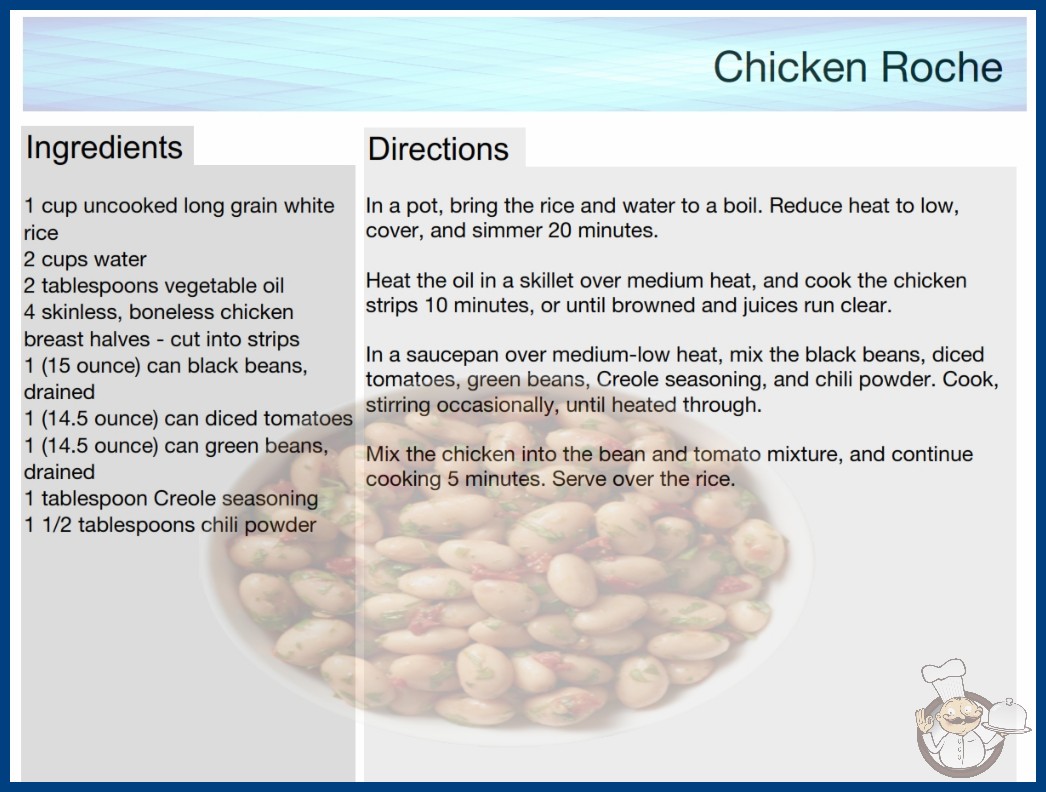 Chicken Roche

Ingredients

1 cup uncooked long grain white rice
2 cups water
2 tablespoons vegetable oil
4 skinless, boneless chicken breast halves - cut into strips
1 (15 ounce) can black beans, drained
1 (14.5 ounce) can diced tomatoes
1 (14.5 ounce) can green beans, drained
1 tablespoon Creole seasoning
1 1/2 tablespoons chili powder

Directions

In a pot, bring the rice and water to a boil. Reduce heat to low, cover, and simmer 20 minutes.

Heat the oil in a skillet over medium heat, and cook the chicken strips 10 minutes, or until browned and juices run clear.

In a saucepan over medium-low heat, mix the black beans, diced tomatoes, green beans, Creole seasoning, and chili powder. Cook, stirring occasionally, until heated through.

Mix the chicken into the bean and tomato mixture, and continue cooking 5 minutes. Serve over the rice.